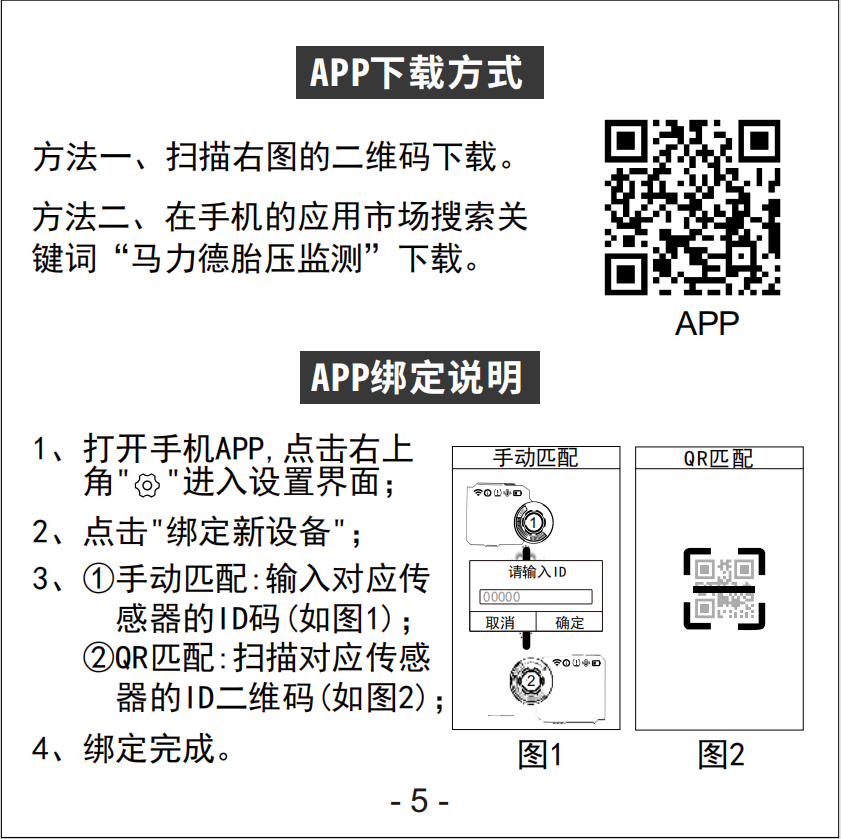 APP下载方式

方法一、扫描右图的二维码下载。

方法二、在手机的应用市场搜索关键词“马力德胎压监测”下载。

APP

APP绑定说明

1、打开手机APP,点击右上角"⚙"进入设置界面;

2、点击"绑定新设备";

3、①手动匹配:输入对应传感器的ID码(如图1);
②QR匹配:扫描对应传感器的ID二维码(如图2);

4、绑定完成。

手动匹配

1

请输入ID

00000

取消 确定

2

图1

QR匹配

图2

- 5 -